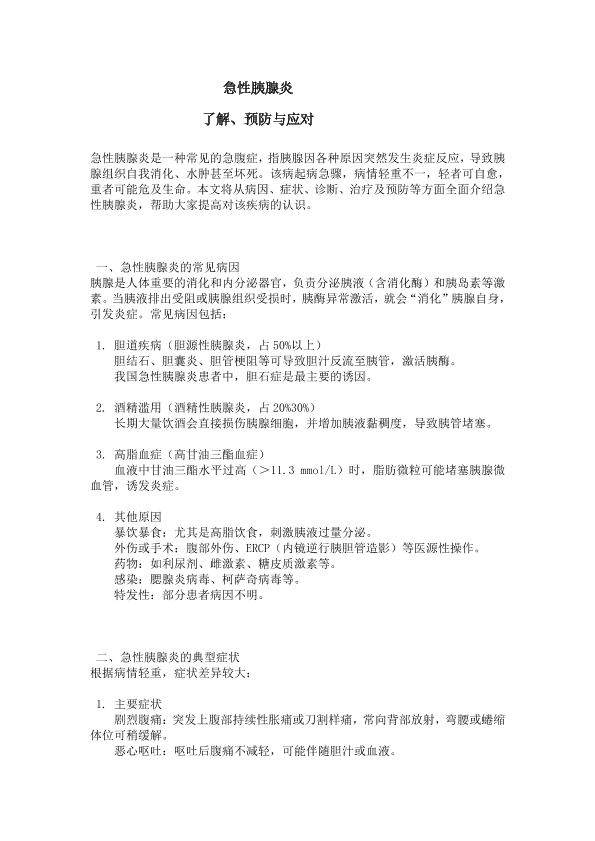 急性胰腺炎

了解、预防与应对

急性胰腺炎是一种常见的急腹症，指胰腺因各种原因突然发生炎症反应，导致胰腺组织自我消化、水肿甚至坏死。该病起病急骤，病情轻重不一，轻者可自愈，重者可能危及生命。本文将从病因、症状、诊断、治疗及预防等方面全面介绍急性胰腺炎，帮助大家提高对该疾病的认识。

一、急性胰腺炎的常见病因
胰腺是人体重要的消化和内分泌器官，负责分泌胰液（含消化酶）和胰岛素等激素。当胰液排出受阻或胰腺组织受损时，胰酶异常激活，就会“消化”胰腺自身，引发炎症。常见病因包括：

1. 胆道疾病（胆源性胰腺炎，占 50%以上）
胆结石、胆囊炎、胆管梗阻等可导致胆汁反流至胰管，激活胰酶。
我国急性胰腺炎患者中，胆石症是最主要的诱因。

2. 酒精滥用（酒精性胰腺炎，占 20%30%）
长期大量饮酒会直接损伤胰腺细胞，并增加胰液黏稠度，导致胰管堵塞。

3. 高脂血症（高甘油三酯血症）
血液中甘油三酯水平过高（＞11.3 mmol/L）时，脂肪微粒可能堵塞胰腺微血管，诱发炎症。

4. 其他原因
暴饮暴食：尤其是高脂饮食，刺激胰液过量分泌。
外伤或手术：腹部外伤、ERCP（内镜逆行胰胆管造影）等医源性操作。
药物：如利尿剂、雌激素、糖皮质激素等。
感染：腮腺炎病毒、柯萨奇病毒等。
特发性：部分患者病因不明。

二、急性胰腺炎的典型症状
根据病情轻重，症状差异较大：

1. 主要症状
剧烈腹痛：突发上腹部持续性胀痛或刀割样痛，常向背部放射，弯腰或蜷缩体位可稍缓解。
恶心呕吐：呕吐后腹痛不减轻，可能伴随胆汁或血液。